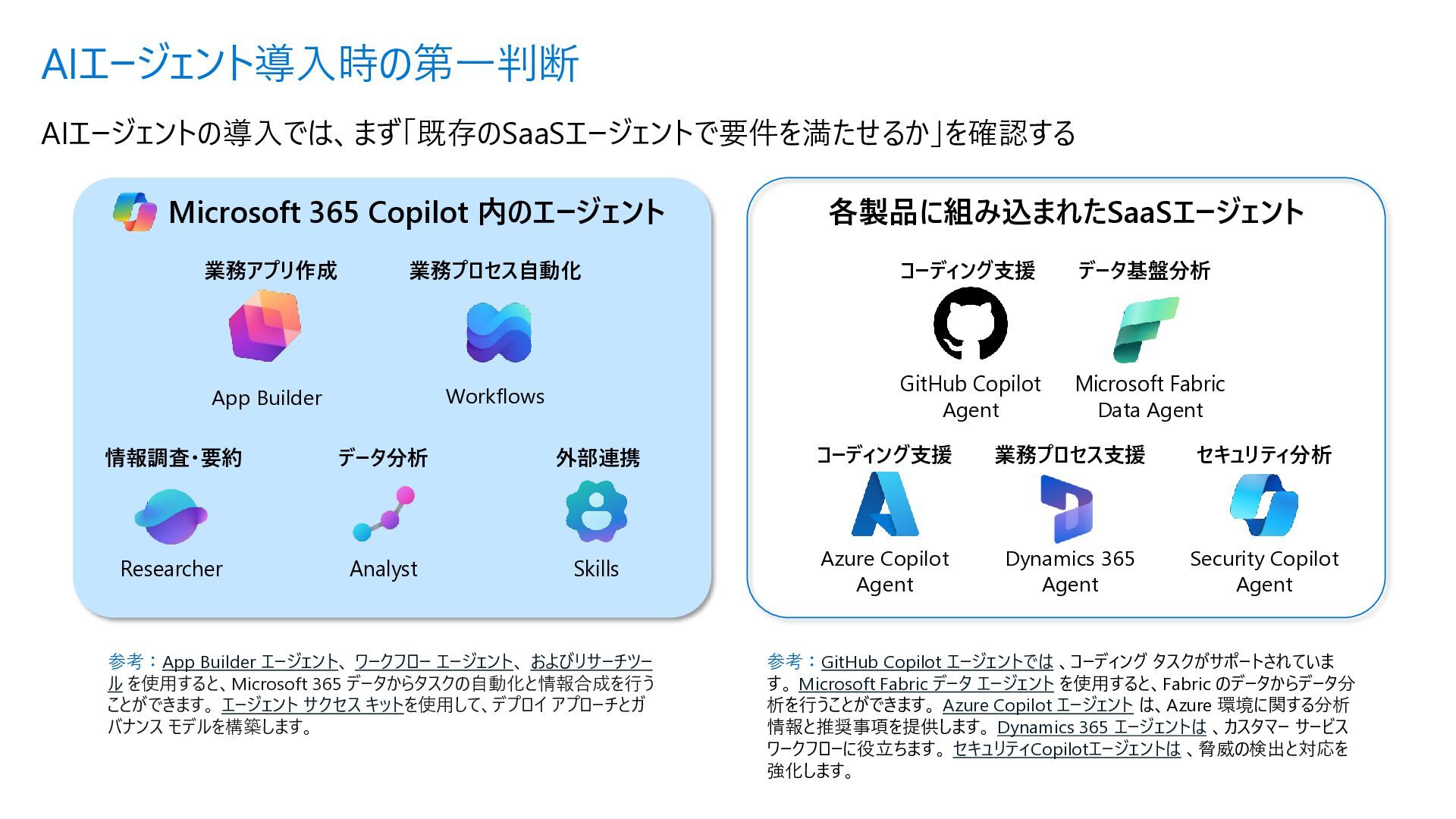 AIエージェント導入時の第一判断

AIエージェントの導入では、まず「既存のSaaSエージェントで要件を満たせるか」を確認する

Microsoft 365 Copilot 内のエージェント

業務アプリ作成

App Builder

業務プロセス自動化

Workflows

情報調査・要約

Researcher

データ分析

Analyst

外部連携

Skills

各製品に組み込まれたSaaSエージェント

コーディング支援

GitHub Copilot Agent

データ基盤分析

Microsoft Fabric Data Agent

コーディング支援

Azure Copilot Agent

業務プロセス支援

Dynamics 365 Agent

セキュリティ分析

Security Copilot Agent

参考：App Builder エージェント、ワークフロー エージェント、およびリサーチツール を使用すると、Microsoft 365 データからタスクの自動化と情報合成を行うことができます。エージェント サクセス キットを使用して、デプロイ アプローチとガバナンス モデルを構築します。

参考：GitHub Copilot エージェントでは 、コーディング タスクがサポートされています。Microsoft Fabric データ エージェント を使用すると、Fabric のデータからデータ分析を行うことができます。Azure Copilot エージェント は、Azure 環境に関する分析情報と推奨事項を提供します。Dynamics 365 エージェントは 、カスタマー サービス ワークフローに役立ちます。セキュリティCopilotエージェントは 、脅威の検出と対応を強化します。